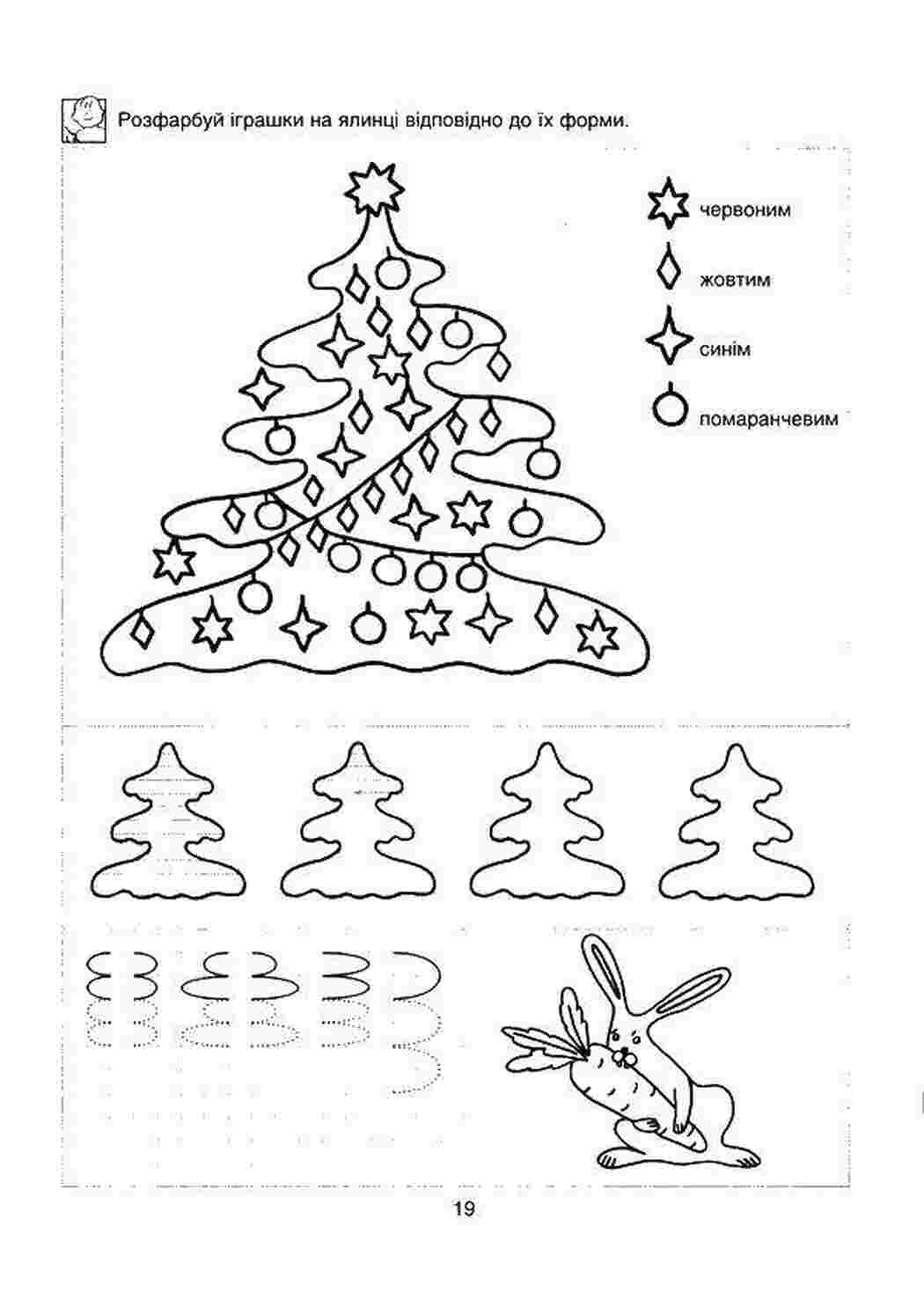 Розфарбуй іграшки на ялинці відповідно до їх форми.

червоним

жовтим

синім

помаранчевим

19